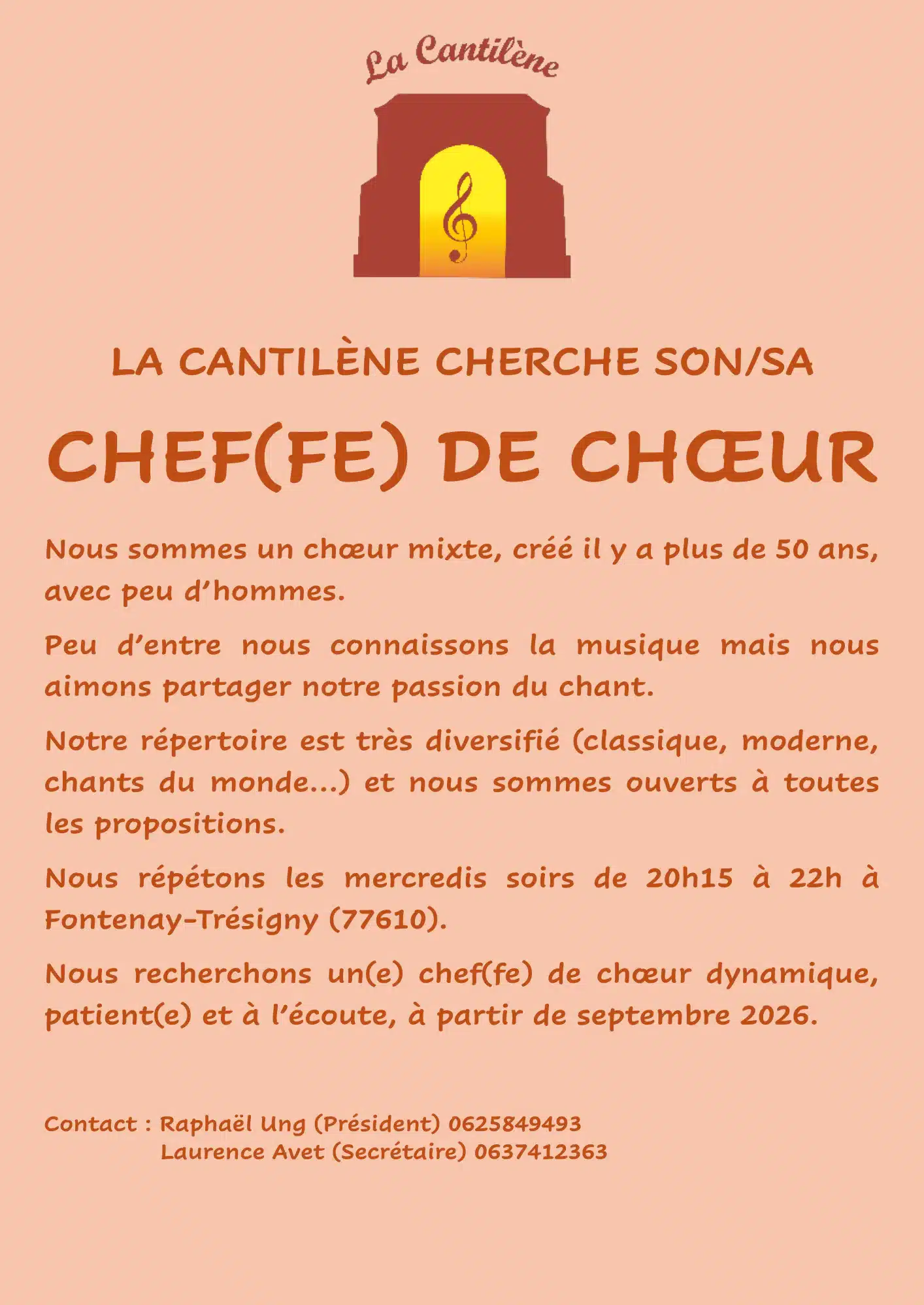 La Cantilène

LA CANTILÈNE CHERCHE SON/SA

CHEF(FE) DE CHŒUR

Nous sommes un chœur mixte, créé il y a plus de 50 ans, avec peu d'hommes.

Peu d'entre nous connaissons la musique mais nous aimons partager notre passion du chant.

Notre répertoire est très diversifié (classique, moderne, chants du monde...) et nous sommes ouverts à toutes les propositions.

Nous répétons les mercredis soirs de 20h15 à 22h à Fontenay-Trésigny (77610).

Nous recherchons un(e) chef(fe) de chœur dynamique, patient(e) et à l'écoute, à partir de septembre 2026.

Contact : Raphaël Ung (Président) 0625849493
Laurence Avet (Secrétaire) 0637412363